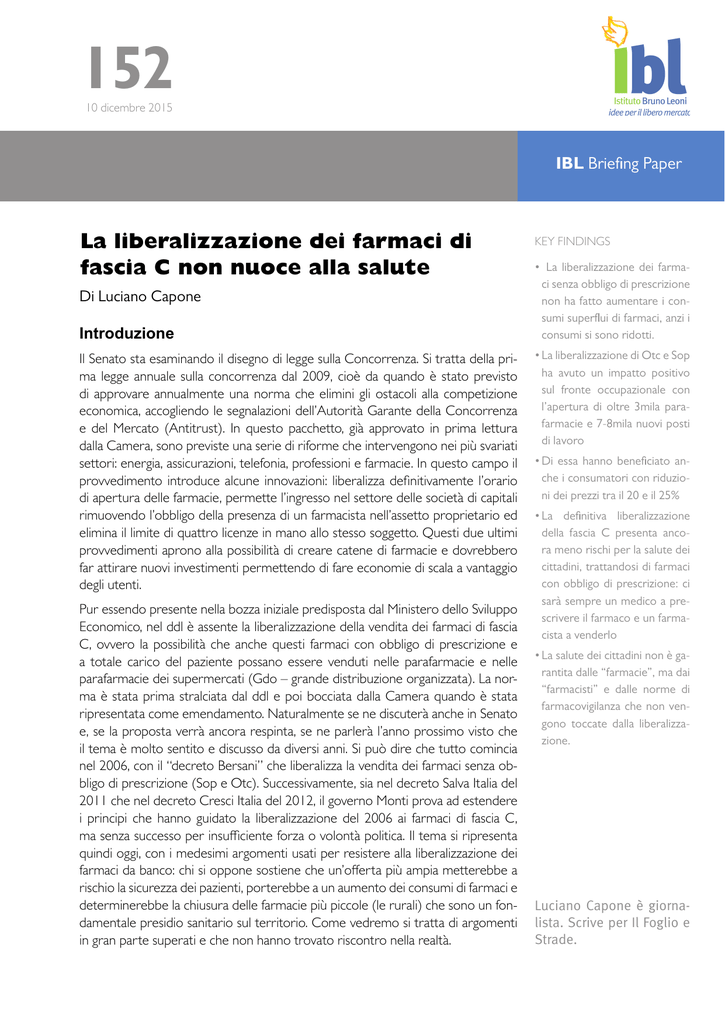 152
10 dicembre 2015

ibl
Istituto Bruno Leoni
idee per il libero mercato

IBL Briefing Paper

La liberalizzazione dei farmaci di fascia C non nuoce alla salute

Di Luciano Capone

Introduzione

Il Senato sta esaminando il disegno di legge sulla Concorrenza. Si tratta della prima legge annuale sulla concorrenza dal 2009, cioè da quando è stato previsto di approvare annualmente una norma che elimini gli ostacoli alla competizione economica, accogliendo le segnalazioni dell'Autorità Garante della Concorrenza e del Mercato (Antitrust). In questo pacchetto, già approvato in prima lettura dalla Camera, sono previste una serie di riforme che intervengono nei più svariati settori: energia, assicurazioni, telefonia, professioni e farmacie. In questo campo il provvedimento introduce alcune innovazioni: liberalizza definitivamente l'orario di apertura delle farmacie, permette l'ingresso nel settore delle società di capitali rimuovendo l'obbligo della presenza di un farmacista nell'assetto proprietario ed elimina il limite di quattro licenze in mano allo stesso soggetto. Questi due ultimi provvedimenti aprono alla possibilità di creare catene di farmacie e dovrebbero far attirare nuovi investimenti permettendo di fare economie di scala a vantaggio degli utenti.

Pur essendo presente nella bozza iniziale predisposta dal Ministero dello Sviluppo Economico, nel ddl è assente la liberalizzazione della vendita dei farmaci di fascia C, ovvero la possibilità che anche questi farmaci con obbligo di prescrizione e a totale carico del paziente possano essere venduti nelle parafarmacie e nelle parafarmacie dei supermercati (Gdo – grande distribuzione organizzata). La norma è stata prima stralciata dal ddl e poi bocciata dalla Camera quando è stata ripresentata come emendamento. Naturalmente se ne discuterà anche in Senato e, se la proposta verrà ancora respinta, se ne parlerà l'anno prossimo visto che il tema è molto sentito e discusso da diversi anni. Si può dire che tutto comincia nel 2006, con il "decreto Bersani" che liberalizza la vendita dei farmaci senza obbligo di prescrizione (Sop e Otc). Successivamente, sia nel decreto Salva Italia del 2011 che nel decreto Cresci Italia del 2012, il governo Monti prova ad estendere i principi che hanno guidato la liberalizzazione del 2006 ai farmaci di fascia C, ma senza successo per insufficiente forza o volontà politica. Il tema si ripresenta quindi oggi, con i medesimi argomenti usati per resistere alla liberalizzazione dei farmaci da banco: chi si oppone sostiene che un'offerta più ampia metterebbe a rischio la sicurezza dei pazienti, porterebbe a un aumento dei consumi di farmaci e determinerebbe la chiusura delle farmacie più piccole (le rurali) che sono un fondamentale presidio sanitario sul territorio. Come vedremo si tratta di argomenti in gran parte superati e che non hanno trovato riscontro nella realtà.

KEY FINDINGS

• La liberalizzazione dei farmaci senza obbligo di prescrizione non ha fatto aumentare i consumi superflui di farmaci, anzi i consumi si sono ridotti.

• La liberalizzazione di Otc e Sop ha avuto un impatto positivo sul fronte occupazionale con l'apertura di oltre 3mila parafarmacie e 7-8mila nuovi posti di lavoro

• Di essa hanno beneficiato anche i consumatori con riduzioni dei prezzi tra il 20 e il 25%

• La definitiva liberalizzazione della fascia C presenta ancora meno rischi per la salute dei cittadini, trattandosi di farmaci con obbligo di prescrizione: ci sarà sempre un medico a prescrivere il farmaco e un farmacista a venderlo

• La salute dei cittadini non è garantita dalle "farmacie", ma dai "farmacisti" e dalle norme di farmacovigilanza che non vengono toccate dalla liberalizzazione.

Luciano Capone è giornalista. Scrive per Il Foglio e Strade.